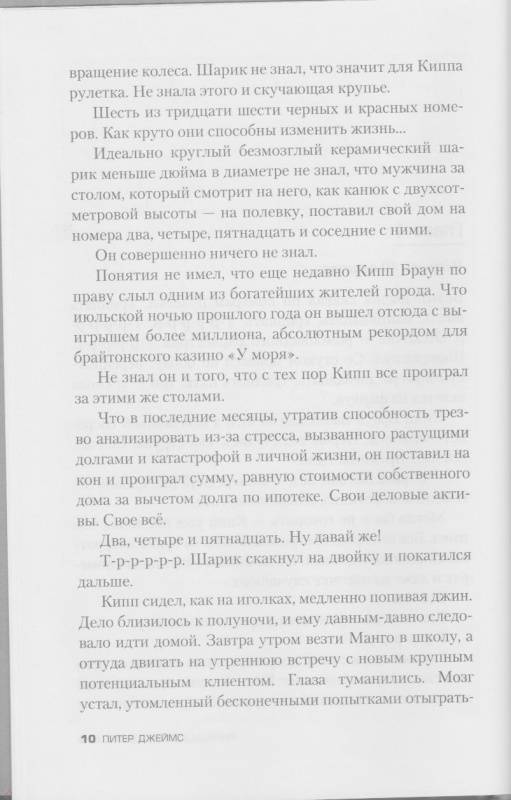 вращение колеса. Шарик не знал, что значит для Киппа рулетка. Не знала этого и скучающая крупье.

Шесть из тридцати шести черных и красных номеров. Как круто они способны изменить жизнь...

Идеально круглый безмозглый керамический шарик меньше дюйма в диаметре не знал, что мужчина за столом, который смотрит на него, как канюк с двухсотметровой высоты — на полевку, поставил свой дом на номера два, четыре, пятнадцать и соседние с ними.

Он совершенно ничего не знал.

Понятия не имел, что еще недавно Кипп Браун по праву слыл одним из богатейших жителей города. Что июльской ночью прошлого года он вышел отсюда с выигрышем более миллиона, абсолютным рекордом для брайтонского казино «У моря».

Не знал он и того, что с тех пор Кипп все проиграл за этими же столами.

Что в последние месяцы, утратив способность трезво анализировать из-за стресса, вызванного растущими долгами и катастрофой в личной жизни, он поставил на кон и проиграл сумму, равную стоимости собственного дома за вычетом долга по ипотеке. Свои деловые активы. Свое всё.

Два, четыре и пятнадцать. Ну давай же!

Т-р-р-р-р-р. Шарик скакнул на двойку и покатился дальше.

Кипп сидел, как на иголках, медленно попивая джин. Дело близилось к полуночи, и ему давным-давно следовало идти домой. Завтра утром везти Манго в школу, а оттуда двигать на утреннюю встречу с новым крупным потенциальным клиентом. Глаза туманились. Мозг устал, утомленный бесконечными попытками отыграть-

10 ПИТЕР ДЖЕЙМС